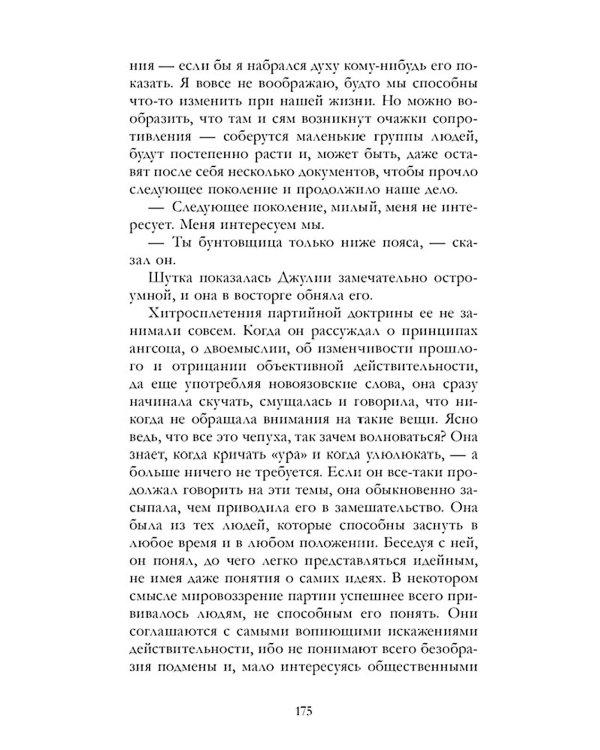 ния — если бы я набрался духу кому-нибудь его показать. Я вовсе не воображаю, будто мы способны что-то изменить при нашей жизни. Но можно вообразить, что там и сям возникнут очажки сопротивления — соберутся маленькие группы людей, будут постепенно расти и, может быть, даже оставят после себя несколько документов, чтобы прочло следующее поколение и продолжило наше дело.

— Следующее поколение, милый, меня не интересует. Меня интересуем мы.

— Ты бунтовщица только ниже пояса, — сказал он.

Шутка показалась Джулии замечательно остроумной, и она в восторге обняла его.

Хитросплетения партийной доктрины ее не занимали совсем. Когда он рассуждал о принципах ангсоца, о двоемыслии, об изменчивости прошлого и отрицании объективной действительности, да еще употребляя новоязовские слова, она сразу начинала скучать, смущалась и говорила, что никогда не обращала внимания на такие вещи. Ясно ведь, что все это чепуха, так зачем волноваться? Она знает, когда кричать «ура» и когда улюлюкать, — а больше ничего не требуется. Если он все-таки продолжал говорить на эти темы, она обыкновенно засыпала, чем приводила его в замешательство. Она была из тех людей, которые способны заснуть в любое время и в любом положении. Беседуя с ней, он понял, до чего легко представляться идейным, не имея даже понятия о самих идеях. В некотором смысле мировоззрение партии успешнее всего прививалось людям, не способным его понять. Они соглашаются с самыми вопиющими искажениями действительности, ибо не понимают всего безобразия подмены и, мало интересуясь общественными

175